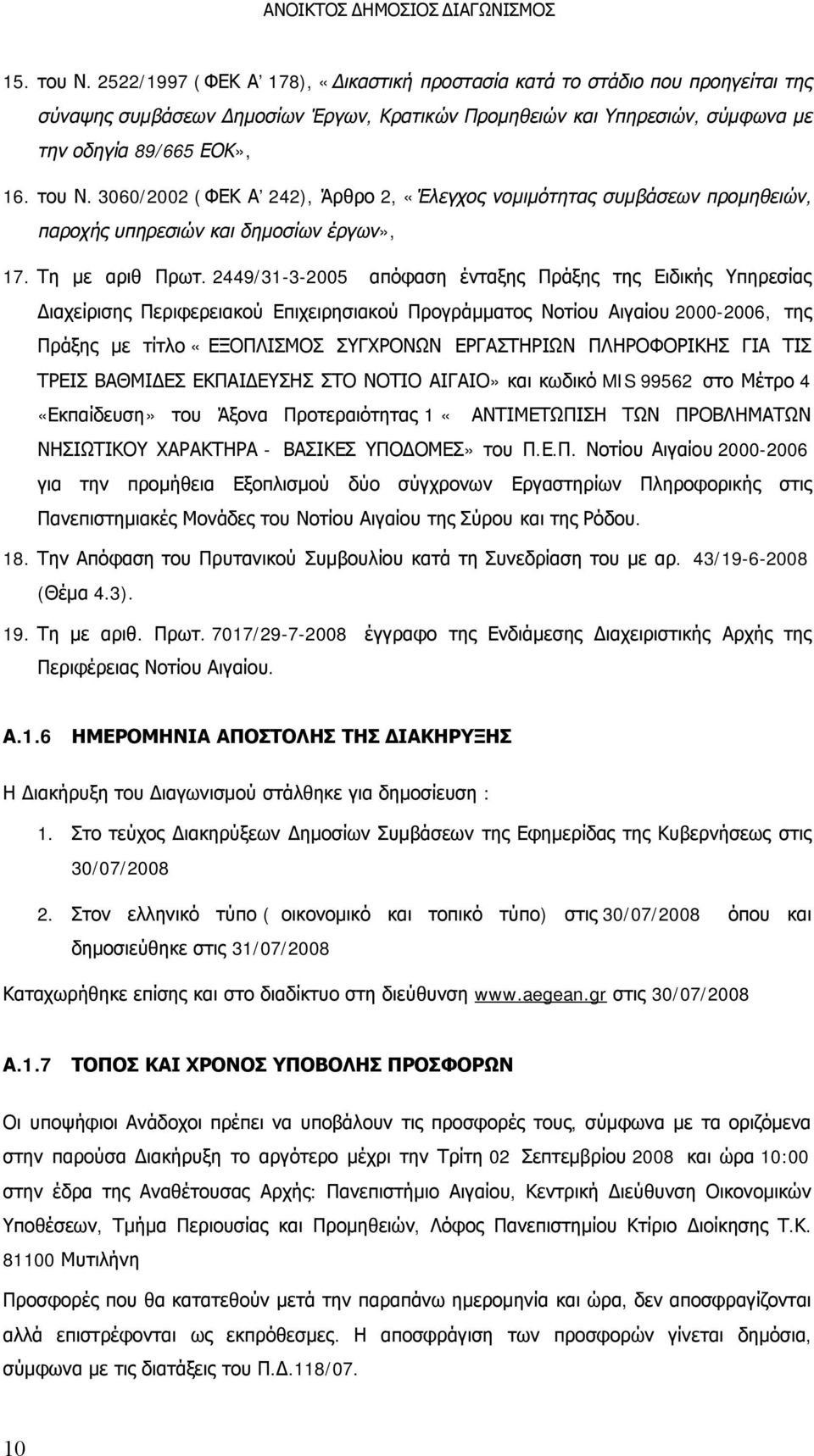 ΑΝΟΙΚΤΟΣ ΔΗΜΟΣΙΟΣ ΔΙΑΓΩΝΙΣΜΟΣ

15. του Ν. 2522/1997 ( ΦΕΚ Α' 178), «Δικαστική προστασία κατά το στάδιο που προηγείται της σύναψης συμβάσεων Δημοσίων Έργων, Κρατικών Προμηθειών και Υπηρεσιών, σύμφωνα με την οδηγία 89/665 ΕΟΚ»,

16. του Ν. 3060/2002 ( ΦΕΚ Α' 242), Άρθρο 2, «Έλεγχος νομιμότητας συμβάσεων προμηθειών, παροχής υπηρεσιών και δημοσίων έργων»,

17. Τη με αριθ Πρωτ. 2449/31-3-2005 απόφαση ένταξης Πράξης της Ειδικής Υπηρεσίας Διαχείρισης Περιφερειακού Επιχειρησιακού Προγράμματος Νοτίου Αιγαίου 2000-2006, της Πράξης με τίτλο « ΕΞΟΠΛΙΣΜΟΣ ΣΥΓΧΡΟΝΩΝ ΕΡΓΑΣΤΗΡΙΩΝ ΠΛΗΡΟΦΟΡΙΚΗΣ ΓΙΑ ΤΙΣ ΤΡΕΙΣ ΒΑΘΜΙΔΕΣ ΕΚΠΑΙΔΕΥΣΗΣ ΣΤΟ ΝΟΤΙΟ ΑΙΓΑΙΟ» και κωδικό MIS 99562 στο Μέτρο 4 «Εκπαίδευση» του Άξονα Προτεραιότητας 1 « ΑΝΤΙΜΕΤΩΠΙΣΗ ΤΩΝ ΠΡΟΒΛΗΜΑΤΩΝ ΝΗΣΙΩΤΙΚΟΥ ΧΑΡΑΚΤΗΡΑ - ΒΑΣΙΚΕΣ ΥΠΟΔΟΜΕΣ» του Π.Ε.Π. Νοτίου Αιγαίου 2000-2006 για την προμήθεια Εξοπλισμού δύο σύγχρονων Εργαστηρίων Πληροφορικής στις Πανεπιστημιακές Μονάδες του Νοτίου Αιγαίου της Σύρου και της Ρόδου.

18. Την Απόφαση του Πρυτανικού Συμβουλίου κατά τη Συνεδρίαση του με αρ. 43/19-6-2008 (Θέμα 4.3).

19. Τη με αριθ. Πρωτ. 7017/29-7-2008 έγγραφο της Ενδιάμεσης Διαχειριστικής Αρχής της Περιφέρειας Νοτίου Αιγαίου.

Α.1.6 ΗΜΕΡΟΜΗΝΙΑ ΑΠΟΣΤΟΛΗΣ ΤΗΣ ΔΙΑΚΗΡΥΞΗΣ

Η Διακήρυξη του Διαγωνισμού στάλθηκε για δημοσίευση :

1. Στο τεύχος Διακηρύξεων Δημοσίων Συμβάσεων της Εφημερίδας της Κυβερνήσεως στις 30/07/2008

2. Στον ελληνικό τύπο ( οικονομικό και τοπικό τύπο) στις 30/07/2008 όπου και δημοσιεύθηκε στις 31/07/2008

Καταχωρήθηκε επίσης και στο διαδίκτυο στη διεύθυνση www.aegean.gr στις 30/07/2008

Α.1.7 ΤΟΠΟΣ ΚΑΙ ΧΡΟΝΟΣ ΥΠΟΒΟΛΗΣ ΠΡΟΣΦΟΡΩΝ

Οι υποψήφιοι Ανάδοχοι πρέπει να υποβάλουν τις προσφορές τους, σύμφωνα με τα οριζόμενα στην παρούσα Διακήρυξη το αργότερο μέχρι την Τρίτη 02 Σεπτεμβρίου 2008 και ώρα 10:00 στην έδρα της Αναθέτουσας Αρχής: Πανεπιστήμιο Αιγαίου, Κεντρική Διεύθυνση Οικονομικών Υποθέσεων, Τμήμα Περιουσίας και Προμηθειών, Λόφος Πανεπιστημίου Κτίριο Διοίκησης Τ.Κ. 81100 Μυτιλήνη

Προσφορές που θα κατατεθούν μετά την παραπάνω ημερομηνία και ώρα, δεν αποσφραγίζονται αλλά επιστρέφονται ως εκπρόθεσμες. Η αποσφράγιση των προσφορών γίνεται δημόσια, σύμφωνα με τις διατάξεις του Π.Δ.118/07.

10